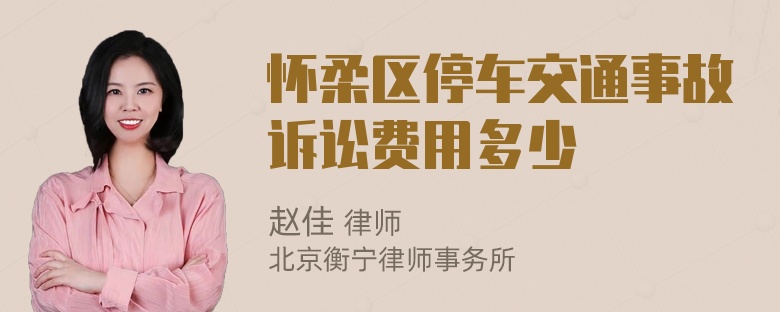 怀柔区停车交通事故诉讼费用多少

赵佳 律师
北京衡宁律师事务所